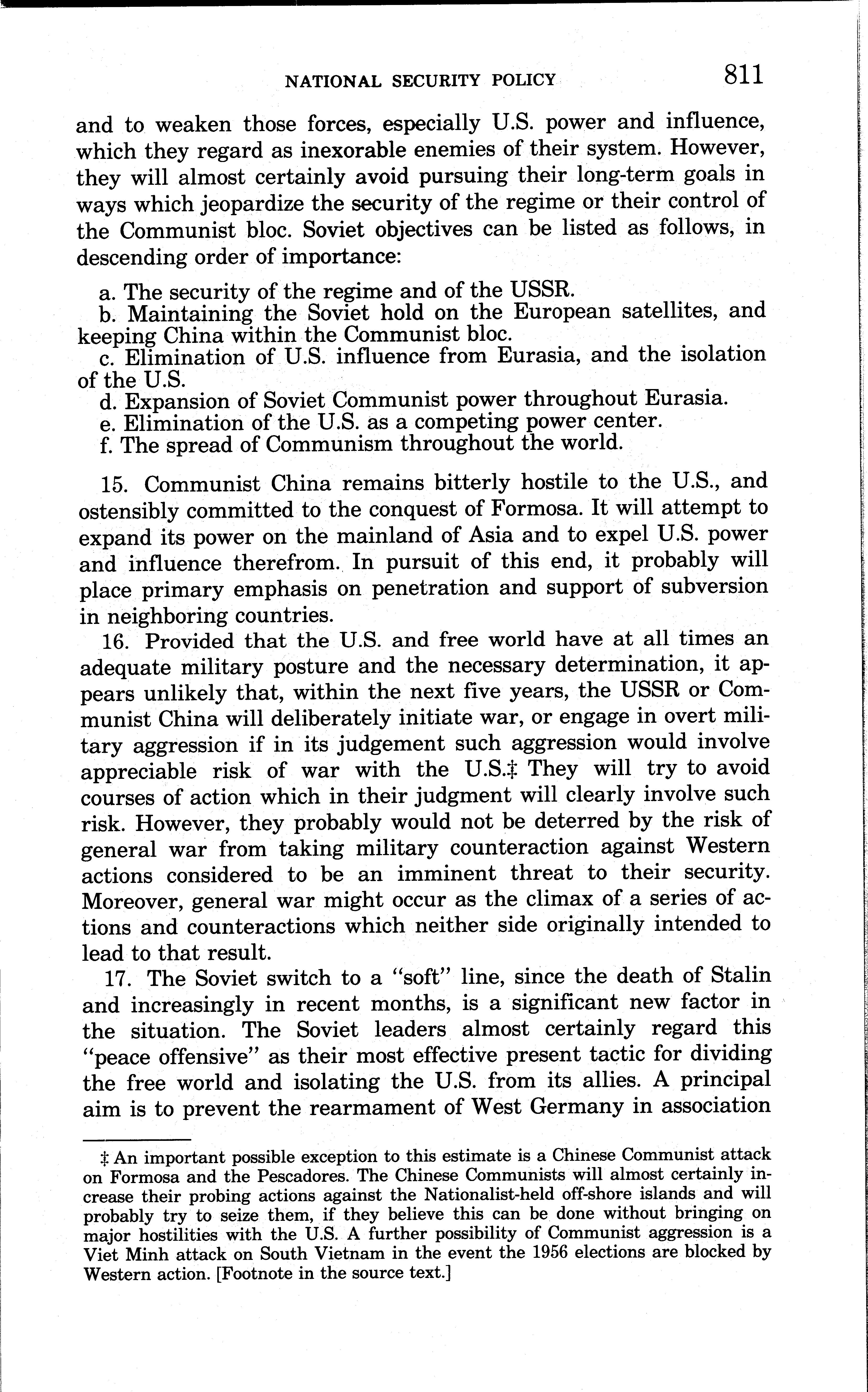 NATIONAL SECURITY POLICY 811

and to weaken those forces, especially U.S. power and influence, which they regard as inexorable enemies of their system. However, they will almost certainly avoid pursuing their long-term goals in ways which jeopardize the security of the regime or their control of the Communist bloc. Soviet objectives can be listed as follows, in descending order of importance:

a. The security of the regime and of the USSR.
b. Maintaining the Soviet hold on the European satellites, and keeping China within the Communist bloc.
c. Elimination of U.S. influence from Eurasia, and the isolation of the U.S.
d. Expansion of Soviet Communist power throughout Eurasia.
e. Elimination of the U.S. as a competing power center.
f. The spread of Communism throughout the world.

15. Communist China remains bitterly hostile to the U.S., and ostensibly committed to the conquest of Formosa. It will attempt to expand its power on the mainland of Asia and to expel U.S. power and influence therefrom. In pursuit of this end, it probably will place primary emphasis on penetration and support of subversion in neighboring countries.

16. Provided that the U.S. and free world have at all times an adequate military posture and the necessary determination, it appears unlikely that, within the next five years, the USSR or Communist China will deliberately initiate war, or engage in overt military aggression if in its judgement such aggression would involve appreciable risk of war with the U.S.‡ They will try to avoid courses of action which in their judgment will clearly involve such risk. However, they probably would not be deterred by the risk of general war from taking military counteraction against Western actions considered to be an imminent threat to their security. Moreover, general war might occur as the climax of a series of actions and counteractions which neither side originally intended to lead to that result.

17. The Soviet switch to a "soft" line, since the death of Stalin and increasingly in recent months, is a significant new factor in the situation. The Soviet leaders almost certainly regard this "peace offensive" as their most effective present tactic for dividing the free world and isolating the U.S. from its allies. A principal aim is to prevent the rearmament of West Germany in association

‡ An important possible exception to this estimate is a Chinese Communist attack on Formosa and the Pescadores. The Chinese Communists will almost certainly increase their probing actions against the Nationalist-held off-shore islands and will probably try to seize them, if they believe this can be done without bringing on major hostilities with the U.S. A further possibility of Communist aggression is a Viet Minh attack on South Vietnam in the event the 1956 elections are blocked by Western action. [Footnote in the source text.]